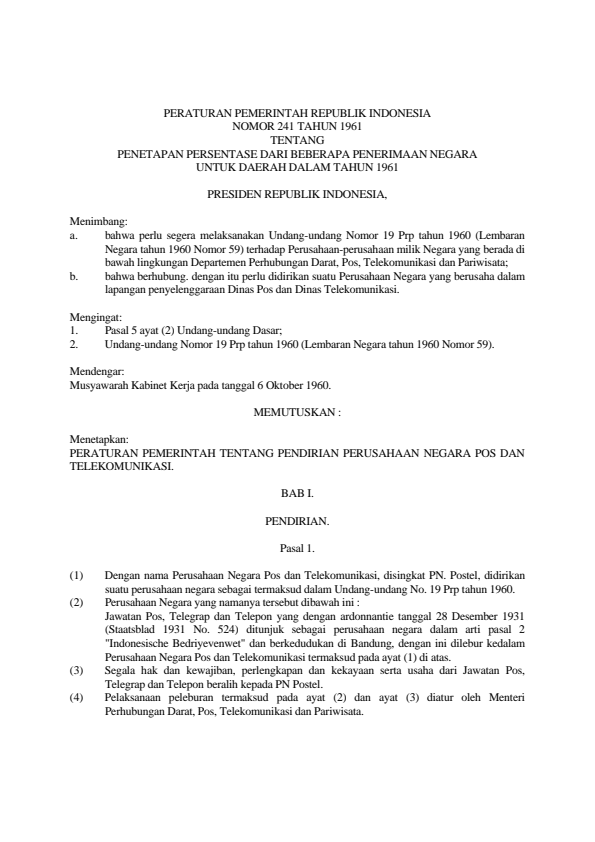 PERATURAN PEMERINTAH REPUBLIK INDONESIA
NOMOR 241 TAHUN 1961
TENTANG
PENETAPAN PERSENTASE DARI BEBERAPA PENERIMAAN NEGARA
UNTUK DAERAH DALAM TAHUN 1961

PRESIDEN REPUBLIK INDONESIA,

Menimbang:
a. bahwa perlu segera melaksanakan Undang-undang Nomor 19 Prp tahun 1960 (Lembaran Negara tahun 1960 Nomor 59) terhadap Perusahaan-perusahaan milik Negara yang berada di bawah lingkungan Departemen Perhubungan Darat, Pos, Telekomunikasi dan Pariwisata;
b. bahwa berhubung. dengan itu perlu didirikan suatu Perusahaan Negara yang berusaha dalam lapangan penyelenggaraan Dinas Pos dan Dinas Telekomunikasi.

Mengingat:
1. Pasal 5 ayat (2) Undang-undang Dasar;
2. Undang-undang Nomor 19 Prp tahun 1960 (Lembaran Negara tahun 1960 Nomor 59).

Mendengar:
Musyawarah Kabinet Kerja pada tanggal 6 Oktober 1960.

MEMUTUSKAN :

Menetapkan:
PERATURAN PEMERINTAH TENTANG PENDIRIAN PERUSAHAAN NEGARA POS DAN TELEKOMUNIKASI.

BAB I.

PENDIRIAN.

Pasal 1.

(1) Dengan nama Perusahaan Negara Pos dan Telekomunikasi, disingkat PN. Postel, didirikan suatu perusahaan negara sebagai termaksud dalam Undang-undang No. 19 Prp tahun 1960.
(2) Perusahaan Negara yang namanya tersebut dibawah ini :
Jawatan Pos, Telegrap dan Telepon yang dengan ardonnantie tanggal 28 Desember 1931 (Staatsblad 1931 No. 524) ditunjuk sebagai perusahaan negara dalam arti pasal 2 "Indonesische Bedriyevenwet" dan berkedudukan di Bandung, dengan ini dilebur kedalam Perusahaan Negara Pos dan Telekomunikasi termaksud pada ayat (1) di atas.
(3) Segala hak dan kewajiban, perlengkapan dan kekayaan serta usaha dari Jawatan Pos, Telegrap dan Telepon beralih kepada PN Postel.
(4) Pelaksanaan peleburan termaksud pada ayat (2) dan ayat (3) diatur oleh Menteri Perhubungan Darat, Pos, Telekomunikasi dan Pariwisata.